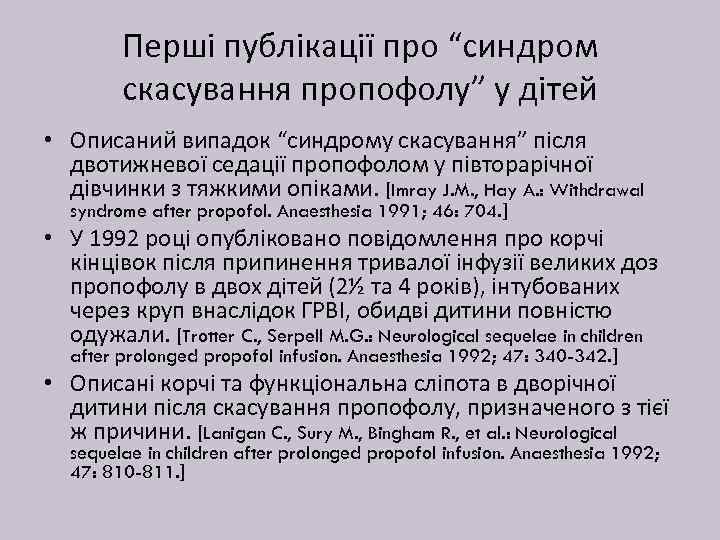 Перші публікації про “синдром скасування пропофолу” у дітей

• Описаний випадок “синдрому скасування” після двотижневої седації пропофолом у півторарічної дівчинки з тяжкими опіками. [Imray J.M., Hay A.: Withdrawal syndrome after propofol. Anaesthesia 1991; 46: 704.]

• У 1992 році опубліковано повідомлення про корчі кінцівок після припинення тривалої інфузії великих доз пропофолу в двох дітей (2½ та 4 років), інтубованих через круп внаслідок ГРВІ, обидві дитини повністю одужали. [Trotter C., Serpell M.G.: Neurological sequelae in children after prolonged propofol infusion. Anaesthesia 1992; 47: 340-342.]

• Описані корчі та функціональна сліпота в дворічної дитини після скасування пропофолу, призначеного з тієї ж причини. [Lanigan C., Sury M., Bingham R., et al.: Neurological sequelae in children after prolonged propofol infusion. Anaesthesia 1992; 47: 810-811.]